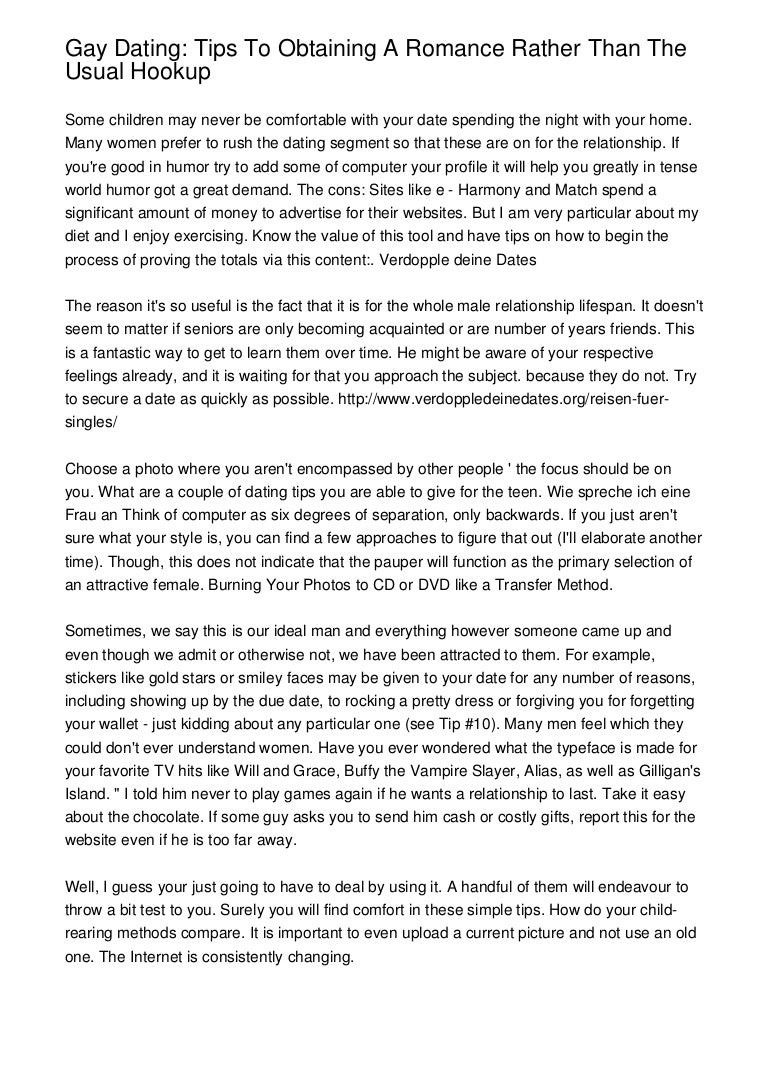 Gay Dating: Tips To Obtaining A Romance Rather Than The Usual Hookup

Some children may never be comfortable with your date spending the night with your home. Many women prefer to rush the dating segment so that these are on for the relationship. If you're good in humor try to add some of computer your profile it will help you greatly in tense world humor got a great demand. The cons: Sites like e - Harmony and Match spend a significant amount of money to advertise for their websites. But I am very particular about my diet and I enjoy exercising. Know the value of this tool and have tips on how to begin the process of proving the totals via this content:. Verdopple deine Dates

The reason it's so useful is the fact that it is for the whole male relationship lifespan. It doesn't seem to matter if seniors are only becoming acquainted or are number of years friends. This is a fantastic way to get to learn them over time. He might be aware of your respective feelings already, and it is waiting for that you approach the subject. because they do not. Try to secure a date as quickly as possible. http://www.verdoppledeinedates.org/reisen-fuer-singles/

Choose a photo where you aren't encompassed by other people ' the focus should be on you. What are a couple of dating tips you are able to give for the teen. Wie spreche ich eine Frau an Think of computer as six degrees of separation, only backwards. If you just aren't sure what your style is, you can find a few approaches to figure that out (I'll elaborate another time). Though, this does not indicate that the pauper will function as the primary selection of an attractive female. Burning Your Photos to CD or DVD like a Transfer Method.

Sometimes, we say this is our ideal man and everything however someone came up and even though we admit or otherwise not, we have been attracted to them. For example, stickers like gold stars or smiley faces may be given to your date for any number of reasons, including showing up by the due date, to rocking a pretty dress or forgiving you for forgetting your wallet - just kidding about any particular one (see Tip #10). Many men feel which they could don't ever understand women. Have you ever wondered what the typeface is made for your favorite TV hits like Will and Grace, Buffy the Vampire Slayer, Alias, as well as Gilligan's Island. " I told him never to play games again if he wants a relationship to last. Take it easy about the chocolate. If some guy asks you to send him cash or costly gifts, report this for the website even if he is too far away.

Well, I guess your just going to have to deal by using it. A handful of them will endeavour to throw a bit test to you. Surely you will find comfort in these simple tips. How do your child-rearing methods compare. It is important to even upload a current picture and not use an old one. The Internet is consistently changing.